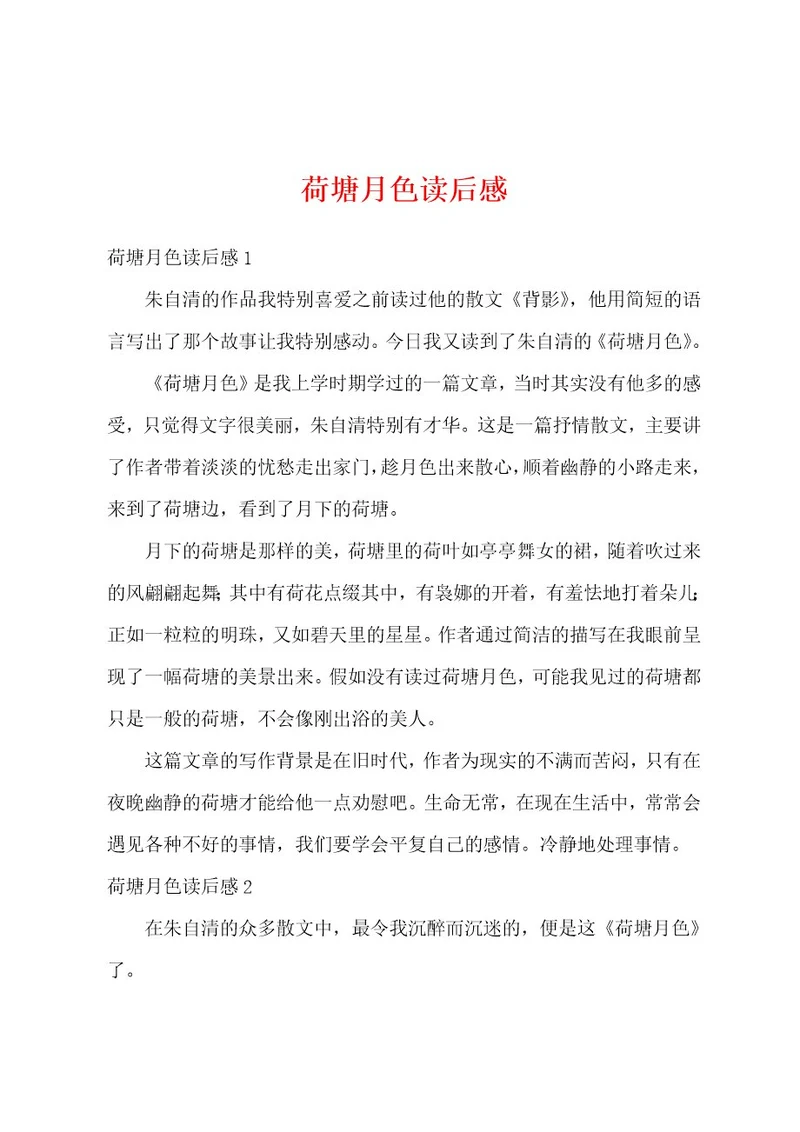 荷塘月色读后感

荷塘月色读后感1

朱自清的作品我特别喜爱之前读过他的散文《背影》，他用简短的语言写出了那个故事让我特别感动。今日我又读到了朱自清的《荷塘月色》。

《荷塘月色》是我上学时期学过的一篇文章，当时其实没有他多的感受，只觉得文字很美丽，朱自清特别有才华。这是一篇抒情散文，主要讲了作者带着淡淡的忧愁走出家门，趁月色出来散心，顺着幽静的小路走来，来到了荷塘边，看到了月下的荷塘。

月下的荷塘是那样的美，荷塘里的荷叶如亭亭舞女的裙，随着吹过来的风翩翩起舞；其中有荷花点缀其中，有袅娜的开着，有羞怯地打着朵儿；正如一粒粒的明珠，又如碧天里的星星。作者通过简洁的描写在我眼前呈现了一幅荷塘的美景出来。假如没有读过荷塘月色，可能我见过的荷塘都只是一般的荷塘，不会像刚出浴的美人。

这篇文章的写作背景是在旧时代，作者为现实的不满而苦闷，只有在夜晚幽静的荷塘才能给他一点劝慰吧。生命无常，在现在生活中，常常会遇见各种不好的事情，我们要学会平复自己的感情。冷静地处理事情。

荷塘月色读后感2

在朱自清的众多散文中，最令我沉醉而沉迷的，便是这《荷塘月色》了。